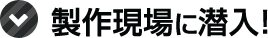 製作現場に潜入!